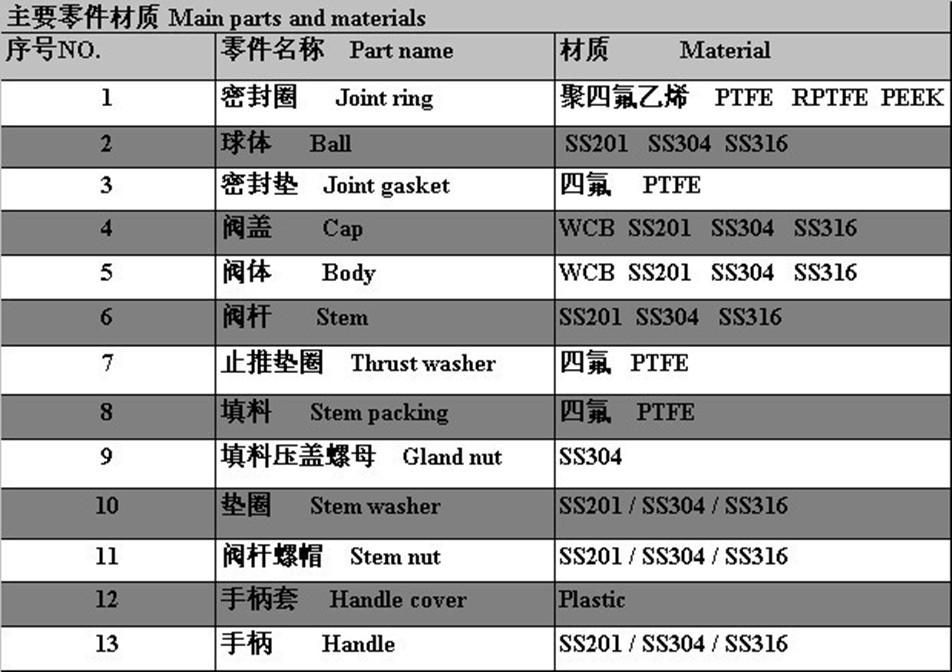 主要零件材质 Main parts and materials

| 序号NO. | 零件名称 Part name | 材质 Material |
|---|---|---|
| 1 | 密封圈 Joint ring | 聚四氟乙烯 PTFE RPTFE PEEK |
| 2 | 球体 Ball | SS201 SS304 SS316 |
| 3 | 密封垫 Joint gasket | 四氟 PTFE |
| 4 | 阀盖 Cap | WCB SS201 SS304 SS316 |
| 5 | 阀体 Body | WCB SS201 SS304 SS316 |
| 6 | 阀杆 Stem | SS201 SS304 SS316 |
| 7 | 止推垫圈 Thrust washer | 四氟 PTFE |
| 8 | 填料 Stem packing | 四氟 PTFE |
| 9 | 填料压盖螺母 Gland nut | SS304 |
| 10 | 垫圈 Stem washer | SS201 / SS304 / SS316 |
| 11 | 阀杆螺帽 Stem nut | SS201 / SS304 / SS316 |
| 12 | 手柄套 Handle cover | Plastic |
| 13 | 手柄 Handle | SS201 / SS304 / SS316 |